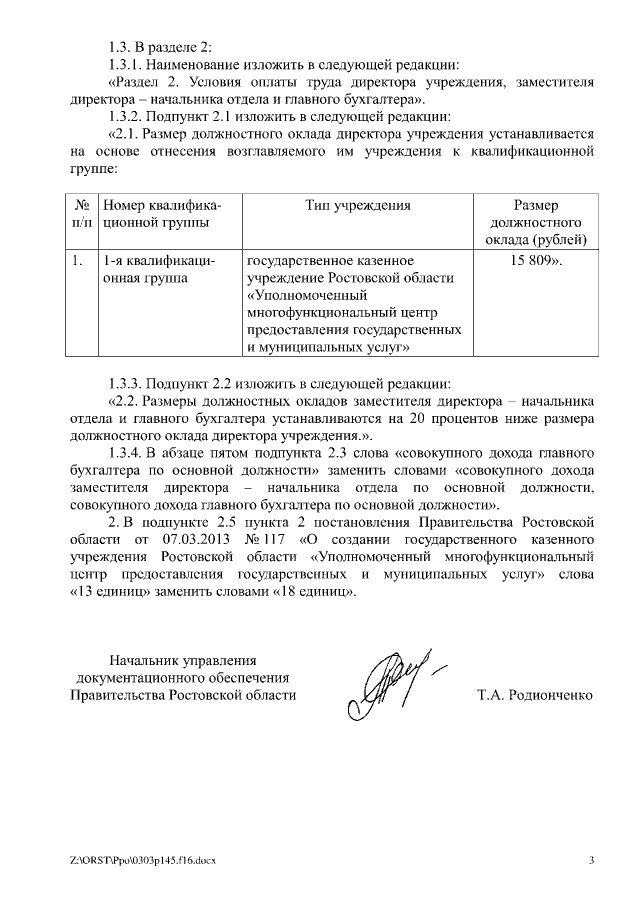 1.3. В разделе 2:

1.3.1. Наименование изложить в следующей редакции:

«Раздел 2. Условия оплаты труда директора учреждения, заместителя директора – начальника отдела и главного бухгалтера».

1.3.2. Подпункт 2.1 изложить в следующей редакции:

«2.1. Размер должностного оклада директора учреждения устанавливается на основе отнесения возглавляемого им учреждения к квалификационной группе:

| № п/п | Номер квалификационной группы | Тип учреждения | Размер должностного оклада (рублей) |
|---|---|---|---|
| 1. | 1-я квалификационная группа | государственное казенное учреждение Ростовской области «Уполномоченный многофункциональный центр предоставления государственных и муниципальных услуг» | 15 809». |

1.3.3. Подпункт 2.2 изложить в следующей редакции:

«2.2. Размеры должностных окладов заместителя директора – начальника отдела и главного бухгалтера устанавливаются на 20 процентов ниже размера должностного оклада директора учреждения.».

1.3.4. В абзаце пятом подпункта 2.3 слова «совокупного дохода главного бухгалтера по основной должности» заменить словами «совокупного дохода заместителя директора – начальника отдела по основной должности, совокупного дохода главного бухгалтера по основной должности».

2. В подпункте 2.5 пункта 2 постановления Правительства Ростовской области от 07.03.2013 № 117 «О создании государственного казенного учреждения Ростовской области «Уполномоченный многофункциональный центр предоставления государственных и муниципальных услуг» слова «13 единиц» заменить словами «18 единиц».

Начальник управления документационного обеспечения Правительства Ростовской области

Т.А. Родионченко

Z:\ORST\Ppo\0303p145.f16.docx

3